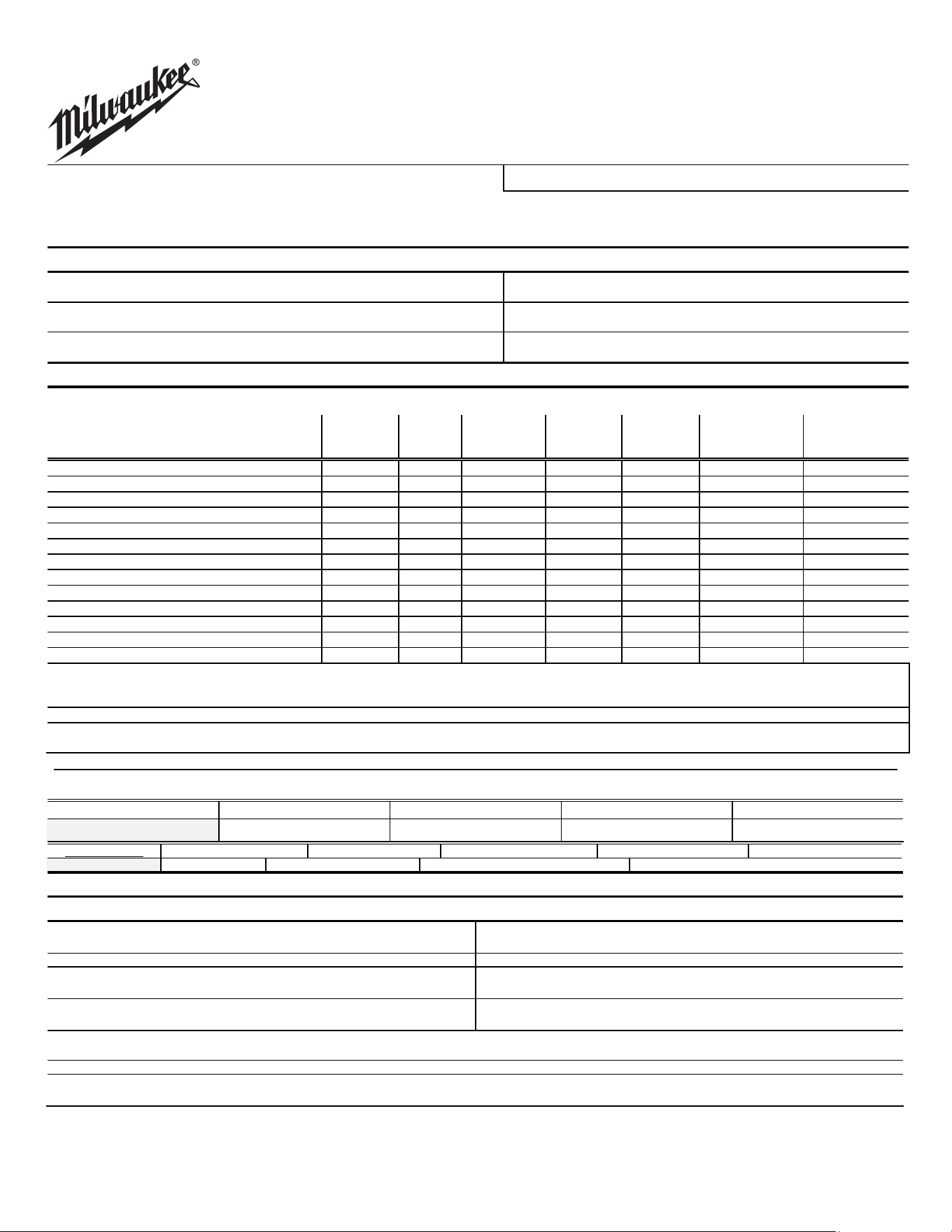 Milwaukee®